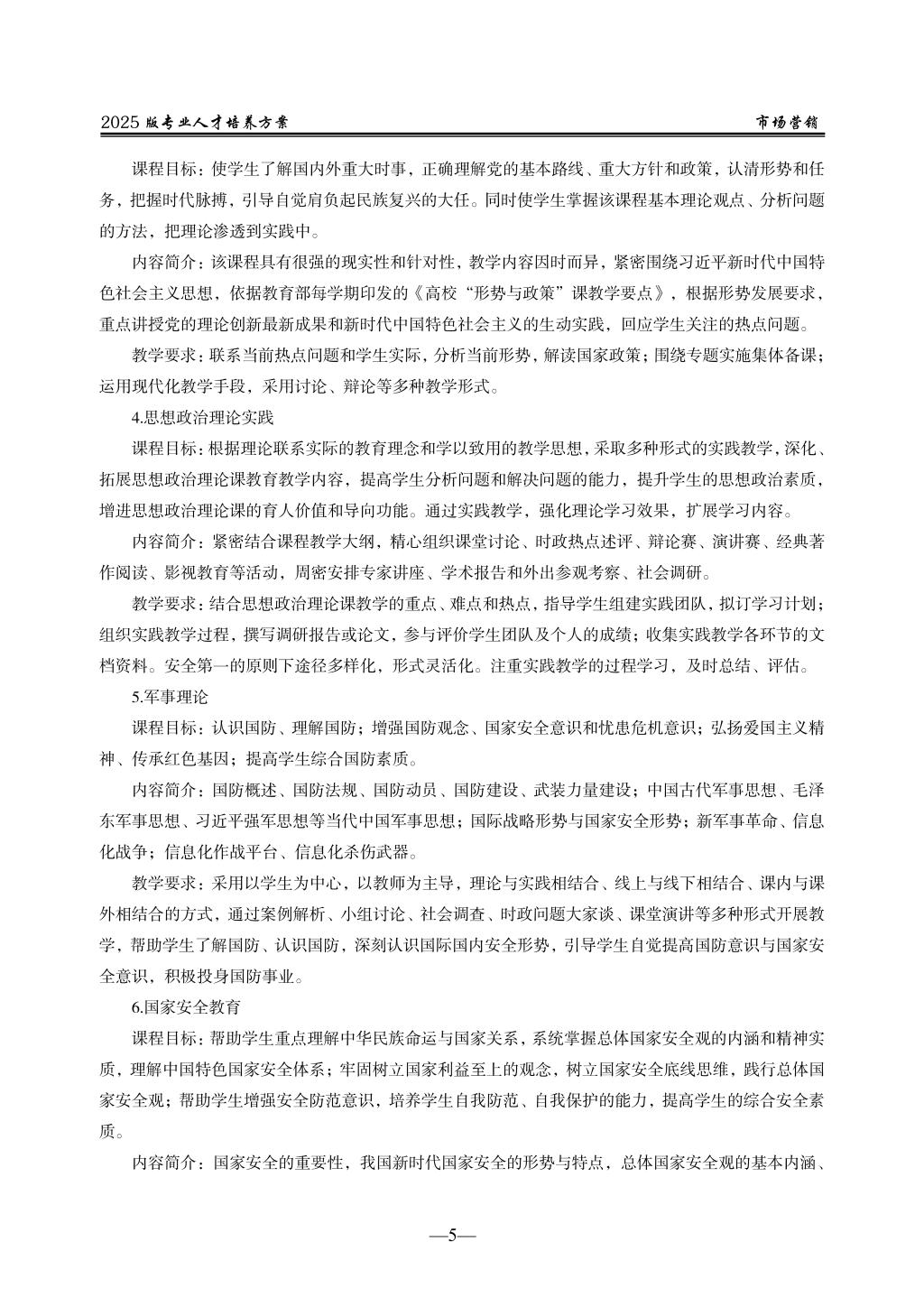 2025 版专业人才培养方案　　市场营销

课程目标：使学生了解国内外重大时事，正确理解党的基本路线、重大方针和政策，认清形势和任务，把握时代脉搏，引导自觉肩负起民族复兴的大任。同时使学生掌握该课程基本理论观点、分析问题的方法，把理论渗透到实践中。

内容简介：该课程具有很强的现实性和针对性，教学内容因时而异，紧密围绕习近平新时代中国特色社会主义思想，依据教育部每学期印发的《高校“形势与政策”课教学要点》，根据形势发展要求，重点讲授党的理论创新最新成果和新时代中国特色社会主义的生动实践，回应学生关注的热点问题。

教学要求：联系当前热点问题和学生实际，分析当前形势，解读国家政策；围绕专题实施集体备课；运用现代化教学手段，采用讨论、辩论等多种教学形式。

4.思想政治理论实践

课程目标：根据理论联系实际的教育理念和学以致用的教学思想，采取多种形式的实践教学，深化、拓展思想政治理论课教育教学内容，提高学生分析问题和解决问题的能力，提升学生的思想政治素质，增进思想政治理论课的育人价值和导向功能。通过实践教学，强化理论学习效果，扩展学习内容。

内容简介：紧密结合课程教学大纲，精心组织课堂讨论、时政热点述评、辩论赛、演讲赛、经典著作阅读、影视教育等活动，周密安排专家讲座、学术报告和外出参观考察、社会调研。

教学要求：结合思想政治理论课教学的重点、难点和热点，指导学生组建实践团队，拟订学习计划；组织实践教学过程，撰写调研报告或论文，参与评价学生团队及个人的成绩；收集实践教学各环节的文档资料。安全第一的原则下途径多样化，形式灵活化。注重实践教学的过程学习，及时总结、评估。

5.军事理论

课程目标：认识国防、理解国防；增强国防观念、国家安全意识和忧患危机意识；弘扬爱国主义精神、传承红色基因；提高学生综合国防素质。

内容简介：国防概述、国防法规、国防动员、国防建设、武装力量建设；中国古代军事思想、毛泽东军事思想、习近平强军思想等当代中国军事思想；国际战略形势与国家安全形势；新军事革命、信息化战争；信息化作战平台、信息化杀伤武器。

教学要求：采用以学生为中心，以教师为主导，理论与实践相结合、线上与线下相结合、课内与课外相结合的方式，通过案例解析、小组讨论、社会调查、时政问题大家谈、课堂演讲等多种形式开展教学，帮助学生了解国防、认识国防，深刻认识国际国内安全形势，引导学生自觉提高国防意识与国家安全意识，积极投身国防事业。

6.国家安全教育

课程目标：帮助学生重点理解中华民族命运与国家关系，系统掌握总体国家安全观的内涵和精神实质，理解中国特色国家安全体系；牢固树立国家利益至上的观念，树立国家安全底线思维，践行总体国家安全观；帮助学生增强安全防范意识，培养学生自我防范、自我保护的能力，提高学生的综合安全素质。

内容简介：国家安全的重要性，我国新时代国家安全的形势与特点，总体国家安全观的基本内涵、

—5—